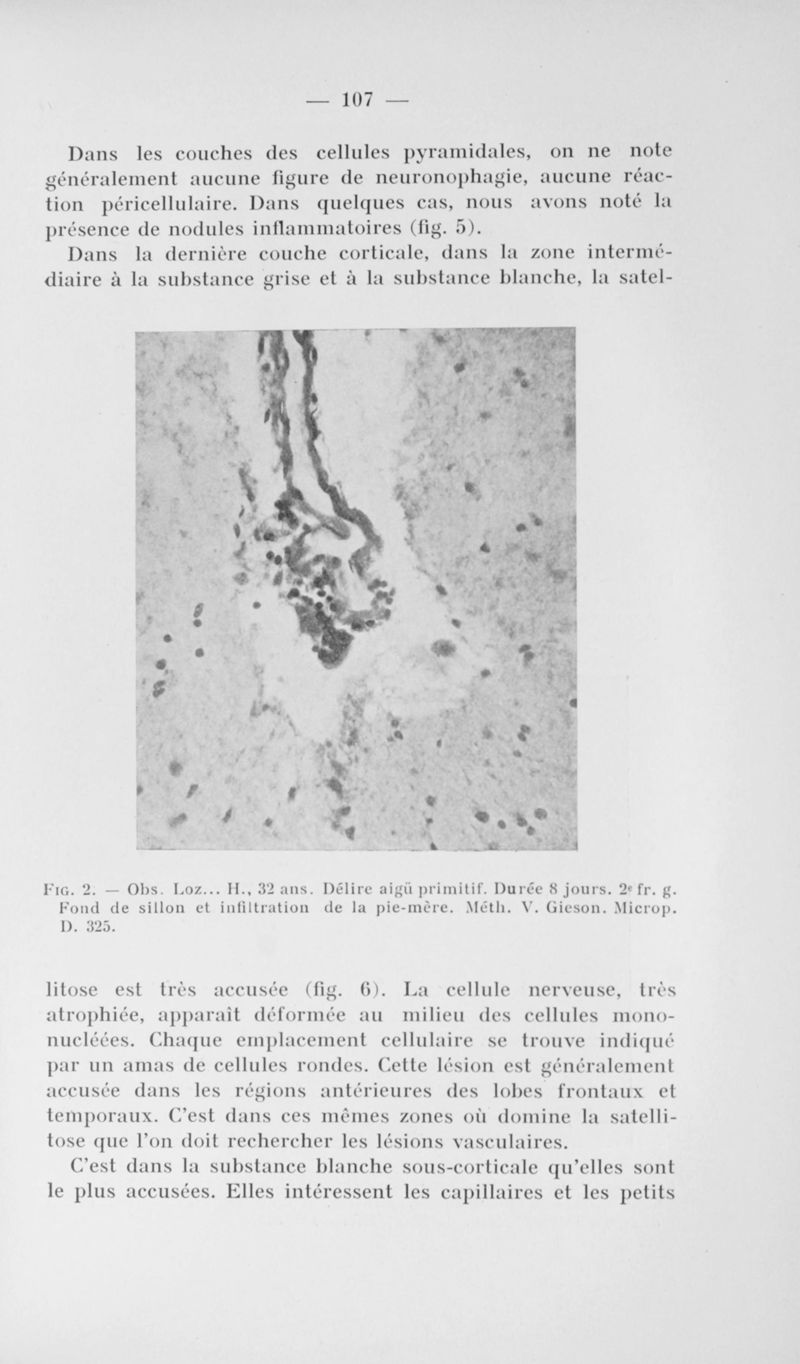 — 107 —

Dans les couches des cellules pyramidales, on ne note généralement aucune figure de neuronophagie, aucune réaction péricellulaire. Dans quelques cas, nous avons noté la présence de nodules inflammatoires (fig. 5).

Dans la dernière couche corticale, dans la zone intermédiaire à la substance grise et à la substance blanche, la satel-

Fig. 2. — Obs. Loz... H., 32 ans. Délire aigü primitif. Durée 8 jours. 2e fr. g. Fond de sillon et infiltration de la pie-mère. Méth. V. Gieson. Microp. D. 325.

litose est très accusée (fig. 6). La cellule nerveuse, très atrophiée, apparaît déformée au milieu des cellules mononucléées. Chaque emplacement cellulaire se trouve indiqué par un amas de cellules rondes. Cette lésion est généralement accusée dans les régions antérieures des lobes frontaux et temporaux. C'est dans ces mêmes zones où domine la satellitose que l'on doit rechercher les lésions vasculaires.

C'est dans la substance blanche sous-corticale qu'elles sont le plus accusées. Elles intéressent les capillaires et les petits